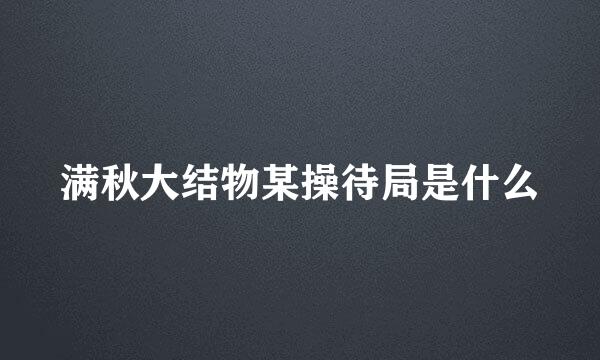 满秋大结物某操待局是什么